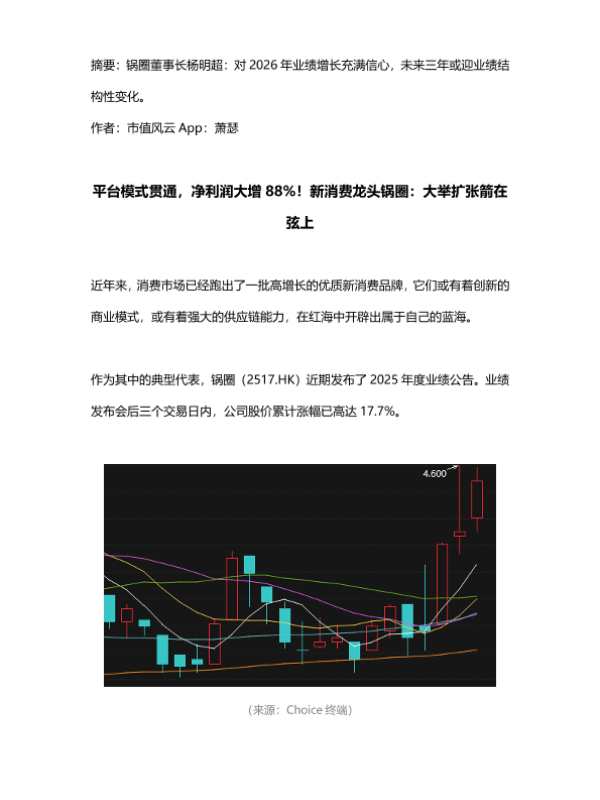 摘要：锅圈董事长杨明超：对 2026 年业绩增长充满信心，未来三年或迎业绩结构性变化。

作者：市值风云 App：萧瑟

平台模式贯通，净利润大增 88%！新消费龙头锅圈：大举扩张箭在弦上

近年来，消费市场已经跑出了一批高增长的优质新消费品牌，它们或有着创新的商业模式，或有着强大的供应链能力，在红海中开辟出属于自己的蓝海。

作为其中的典型代表，锅圈（2517.HK）近期发布了 2025 年度业绩公告。业绩发布会后三个交易日内，公司股价累计涨幅已高达 17.7%。

4.600

（来源：Choice 终端）